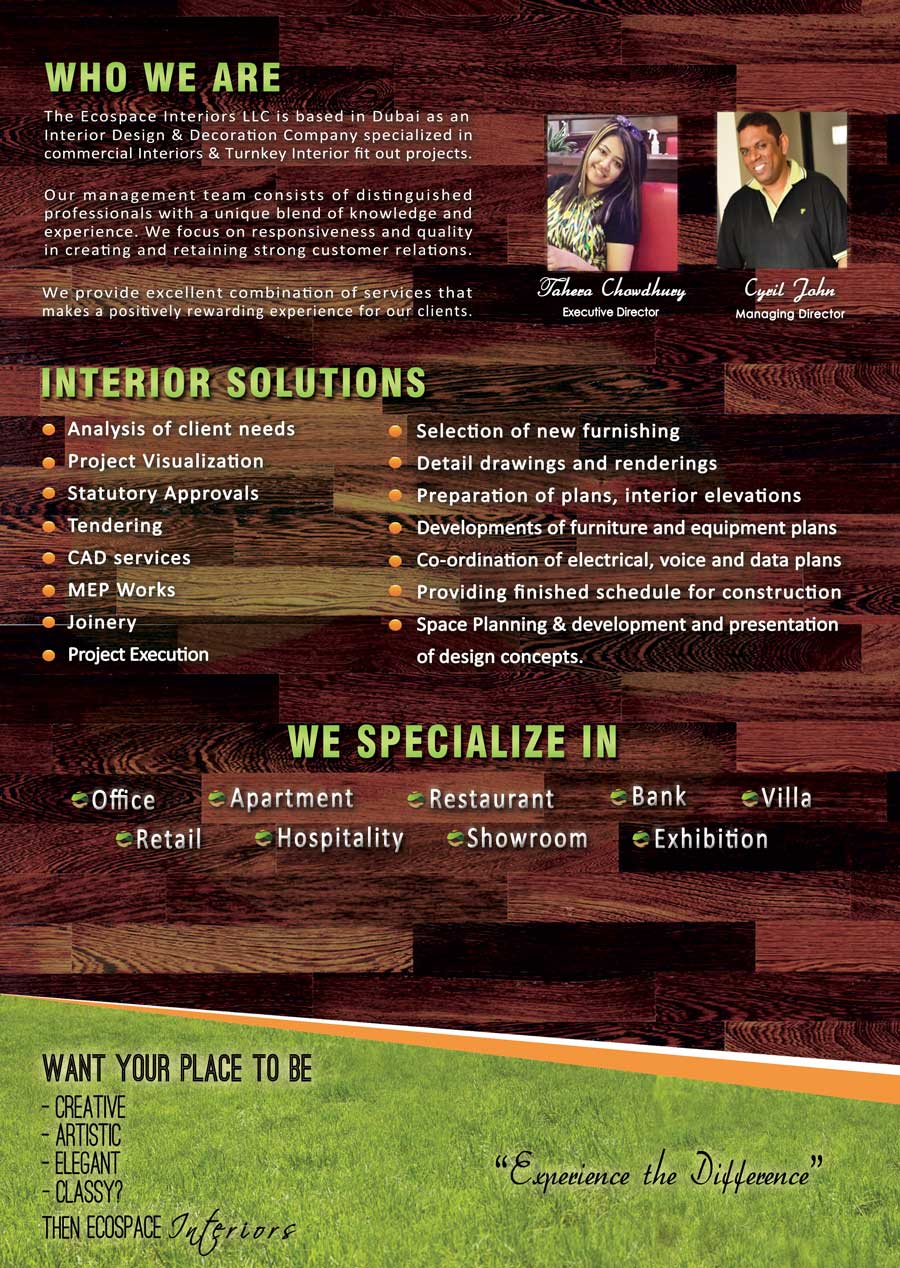 WHO WE ARE

The Ecospace Interiors LLC is based in Dubai as an Interior Design & Decoration Company specialized in commercial Interiors & Turnkey Interior fit out projects.

Our management team consists of distinguished professionals with a unique blend of knowledge and experience. We focus on responsiveness and quality in creating and retaining strong customer relations.

We provide excellent combination of services that makes a positively rewarding experience for our clients.

Tahera Chowdhury
Executive Director

Cyril John
Managing Director

INTERIOR SOLUTIONS

• Analysis of client needs
• Project Visualization
• Statutory Approvals
• Tendering
• CAD services
• MEP Works
• Joinery
• Project Execution

• Selection of new furnishing
• Detail drawings and renderings
• Preparation of plans, interior elevations
• Developments of furniture and equipment plans
• Co-ordination of electrical, voice and data plans
• Providing finished schedule for construction
• Space Planning & development and presentation of design concepts.

WE SPECIALIZE IN

Office
Apartment
Restaurant
Bank
Villa
Retail
Hospitality
Showroom
Exhibition

WANT YOUR PLACE TO BE
- CREATIVE
- ARTISTIC
- ELEGANT
- CLASSY?
THEN ECOSPACE Interiors

"Experience the Difference"